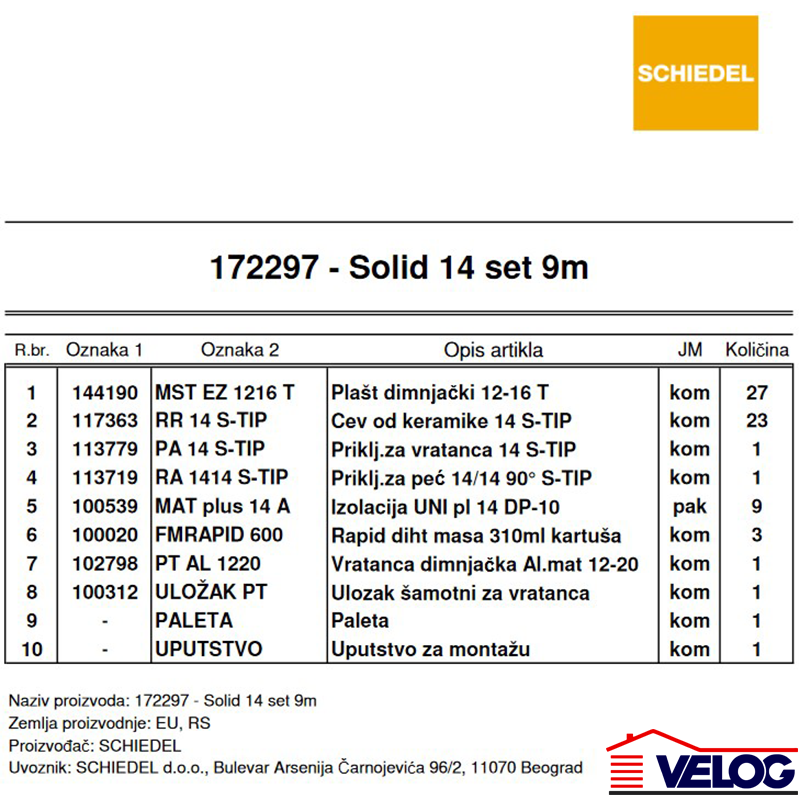 SCHIEDEL

172297 - Solid 14 set 9m

| R.br. | Oznaka 1 | Oznaka 2 | Opis artikla | JM | Količina |
|---|---|---|---|---|---|
| 1 | 144190 | MST EZ 1216 T | Plašt dimnjački 12-16 T | kom | 27 |
| 2 | 117363 | RR 14 S-TIP | Cev od keramike 14 S-TIP | kom | 23 |
| 3 | 113779 | PA 14 S-TIP | Priklj.za vratanca 14 S-TIP | kom | 1 |
| 4 | 113719 | RA 1414 S-TIP | Priklj.za peć 14/14 90° S-TIP | kom | 1 |
| 5 | 100539 | MAT plus 14 A | Izolacija UNI pl 14 DP-10 | pak | 9 |
| 6 | 100020 | FMRAPID 600 | Rapid diht masa 310ml kartuša | kom | 3 |
| 7 | 102798 | PT AL 1220 | Vratanca dimnjačka Al.mat 12-20 | kom | 1 |
| 8 | 100312 | ULOŽAK PT | Ulozak šamotni za vratanca | kom | 1 |
| 9 | - | PALETA | Paleta | kom | 1 |
| 10 | - | UPUTSTVO | Uputstvo za montažu | kom | 1 |

Naziv proizvoda: 172297 - Solid 14 set 9m
Zemlja proizvodnje: EU, RS
Proizvođač: SCHIEDEL
Uvoznik: SCHIEDEL d.o.o., Bulevar Arsenija Čarnojevića 96/2, 11070 Beograd

VELOG